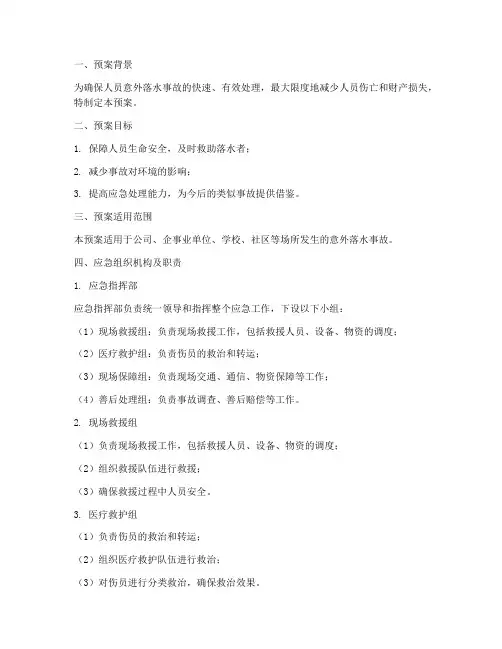 一、预案背景

为确保人员意外落水事故的快速、有效处理，最大限度地减少人员伤亡和财产损失，特制定本预案。

二、预案目标

1. 保障人员生命安全，及时救助落水者；

2. 减少事故对环境的影响；

3. 提高应急处理能力，为今后的类似事故提供借鉴。

三、预案适用范围

本预案适用于公司、企事业单位、学校、社区等场所发生的意外落水事故。

四、应急组织机构及职责

1. 应急指挥部

应急指挥部负责统一领导和指挥整个应急工作，下设以下小组：

（1）现场救援组：负责现场救援工作，包括救援人员、设备、物资的调度；

（2）医疗救护组：负责伤员的救治和转运；

（3）现场保障组：负责现场交通、通信、物资保障等工作；

（4）善后处理组：负责事故调查、善后赔偿等工作。

2. 现场救援组

（1）负责现场救援工作，包括救援人员、设备、物资的调度；

（2）组织救援队伍进行救援；

（3）确保救援过程中人员安全。

3. 医疗救护组

（1）负责伤员的救治和转运；

（2）组织医疗救护队伍进行救治；

（3）对伤员进行分类救治，确保救治效果。